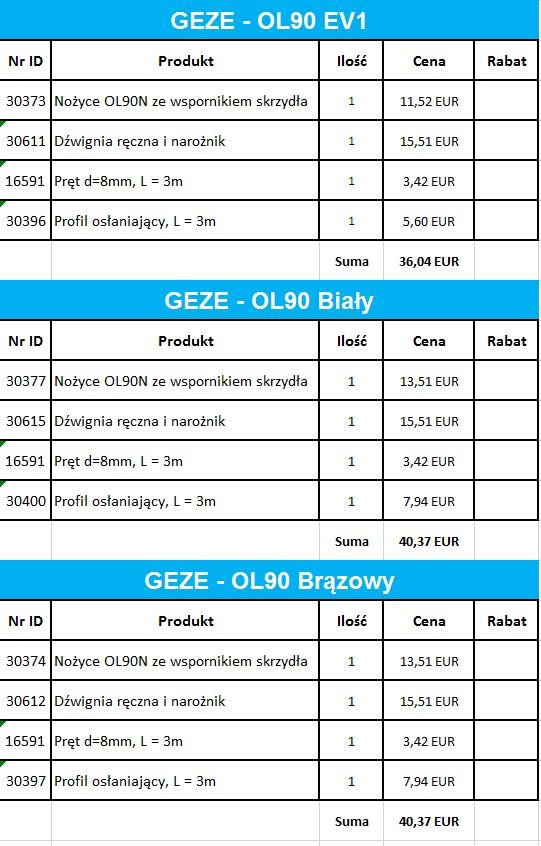 GEZE - OL90 EV1

| Nr ID | Produkt | Ilość | Cena | Rabat |
|---|---|---|---|---|
| 30373 | Nożyce OL90N ze wspornikiem skrzydła | 1 | 11,52 EUR | |
| 30611 | Dźwignia ręczna i narożnik | 1 | 15,51 EUR | |
| 16591 | Pręt d=8mm, L = 3m | 1 | 3,42 EUR | |
| 30396 | Profil osłaniający, L = 3m | 1 | 5,60 EUR | |
| | | Suma | 36,04 EUR | |

GEZE - OL90 Biały

| Nr ID | Produkt | Ilość | Cena | Rabat |
|---|---|---|---|---|
| 30377 | Nożyce OL90N ze wspornikiem skrzydła | 1 | 13,51 EUR | |
| 30615 | Dźwignia ręczna i narożnik | 1 | 15,51 EUR | |
| 16591 | Pręt d=8mm, L = 3m | 1 | 3,42 EUR | |
| 30400 | Profil osłaniający, L = 3m | 1 | 7,94 EUR | |
| | | Suma | 40,37 EUR | |

GEZE - OL90 Brązowy

| Nr ID | Produkt | Ilość | Cena | Rabat |
|---|---|---|---|---|
| 30374 | Nożyce OL90N ze wspornikiem skrzydła | 1 | 13,51 EUR | |
| 30612 | Dźwignia ręczna i narożnik | 1 | 15,51 EUR | |
| 16591 | Pręt d=8mm, L = 3m | 1 | 3,42 EUR | |
| 30397 | Profil osłaniający, L = 3m | 1 | 7,94 EUR | |
| | | Suma | 40,37 EUR | |